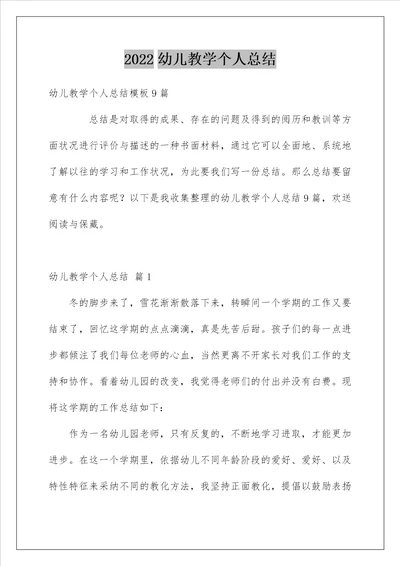 2022 幼儿教学个人总结

幼儿教学个人总结模板 9 篇

总结是对取得的成果、存在的问题及得到的阅历和教训等方面状况进行评价与描述的一种书面材料，通过它可以全面地、系统地了解以往的学习和工作状况，为此要我们写一份总结。那么总结要留意有什么内容呢？以下是我收集整理的幼儿教学个人总结 9 篇，欢送阅读与保藏。

幼儿教学个人总结 篇 1

冬的脚步来了，雪花渐渐散落下来，转瞬间一个学期的工作又要结束了，回忆这学期的点点滴滴，真是先苦后甜。孩子们的每一点进步都倾注了我们每位老师的心血，当然更离不开家长对我们工作的支持和协作。看着幼儿园的改变，我觉得老师们的付出并没有白费。现将这学期的工作总结如下：

作为一名幼儿园老师，只有反复的，不断地学习进取，才能更加进步。在这一个学期里，依据幼儿不同年龄阶段的爱好、爱好、以及特性特征来采纳不同的教化方法，我坚持正面教化，提倡以鼓励表扬